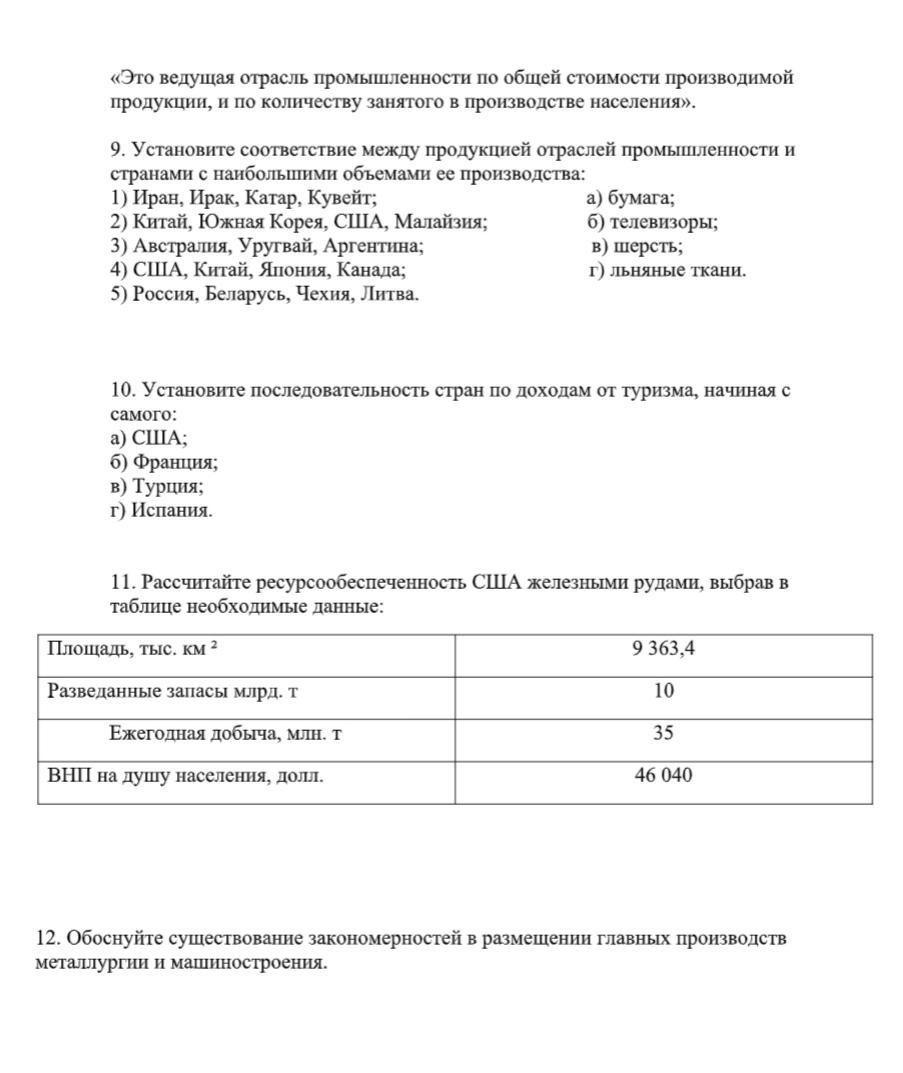 «Это ведущая отрасль промышленности по общей стоимости производимой продукции, и по количеству занятого в производстве населения».

9. Установите соответствие между продукцией отраслей промышленности и странами с наибольшими объемами ее производства:
1) Иран, Ирак, Катар, Кувейт;
2) Китай, Южная Корея, США, Малайзия;
3) Австралия, Уругвай, Аргентина;
4) США, Китай, Япония, Канада;
5) Россия, Беларусь, Чехия, Литва.

а) бумага;
б) телевизоры;
в) шерсть;
г) льняные ткани.

10. Установите последовательность стран по доходам от туризма, начиная с самого:
а) США;
б) Франция;
в) Турция;
г) Испания.

11. Рассчитайте ресурсообеспеченность США железными рудами, выбрав в таблице необходимые данные:

| Площадь, тыс. км $^2$ | 9 363,4 |
|---|---|
| Разведанные запасы млрд. т | 10 |
| Ежегодная добыча, млн. т | 35 |
| ВНП на душу населения, долл. | 46 040 |

12. Обоснуйте существование закономерностей в размещении главных производств металлургии и машиностроения.